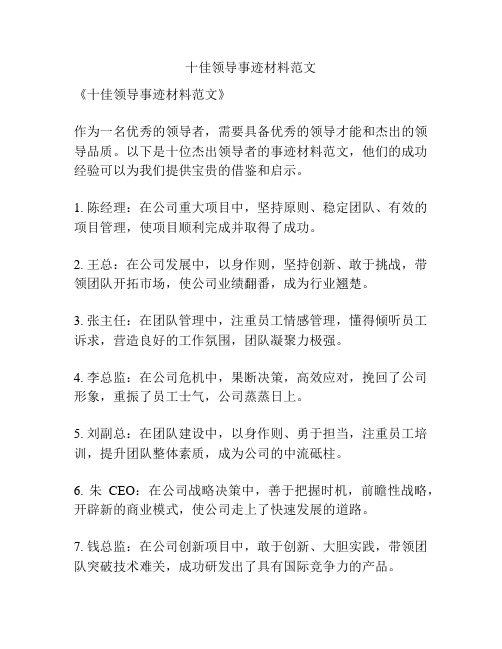 十佳领导事迹材料范文

《十佳领导事迹材料范文》

作为一名优秀的领导者，需要具备优秀的领导才能和杰出的领导品质。以下是十位杰出领导者的事迹材料范文，他们的成功经验可以为我们提供宝贵的借鉴和启示。

1. 陈经理：在公司重大项目中，坚持原则、稳定团队、有效的项目管理，使项目顺利完成并取得了成功。

2. 王总：在公司发展中，以身作则，坚持创新、敢于挑战，带领团队开拓市场，使公司业绩翻番，成为行业翘楚。

3. 张主任：在团队管理中，注重员工情感管理，懂得倾听员工诉求，营造良好的工作氛围，团队凝聚力极强。

4. 李总监：在公司危机中，果断决策，高效应对，挽回了公司形象，重振了员工士气，公司蒸蒸日上。

5. 刘副总：在团队建设中，以身作则、勇于担当，注重员工培训，提升团队整体素质，成为公司的中流砥柱。

6. 朱 CEO：在公司战略决策中，善于把握时机，前瞻性战略，开辟新的商业模式，使公司走上了快速发展的道路。

7. 钱总监：在公司创新项目中，敢于创新、大胆实践，带领团队突破技术难关，成功研发出了具有国际竞争力的产品。